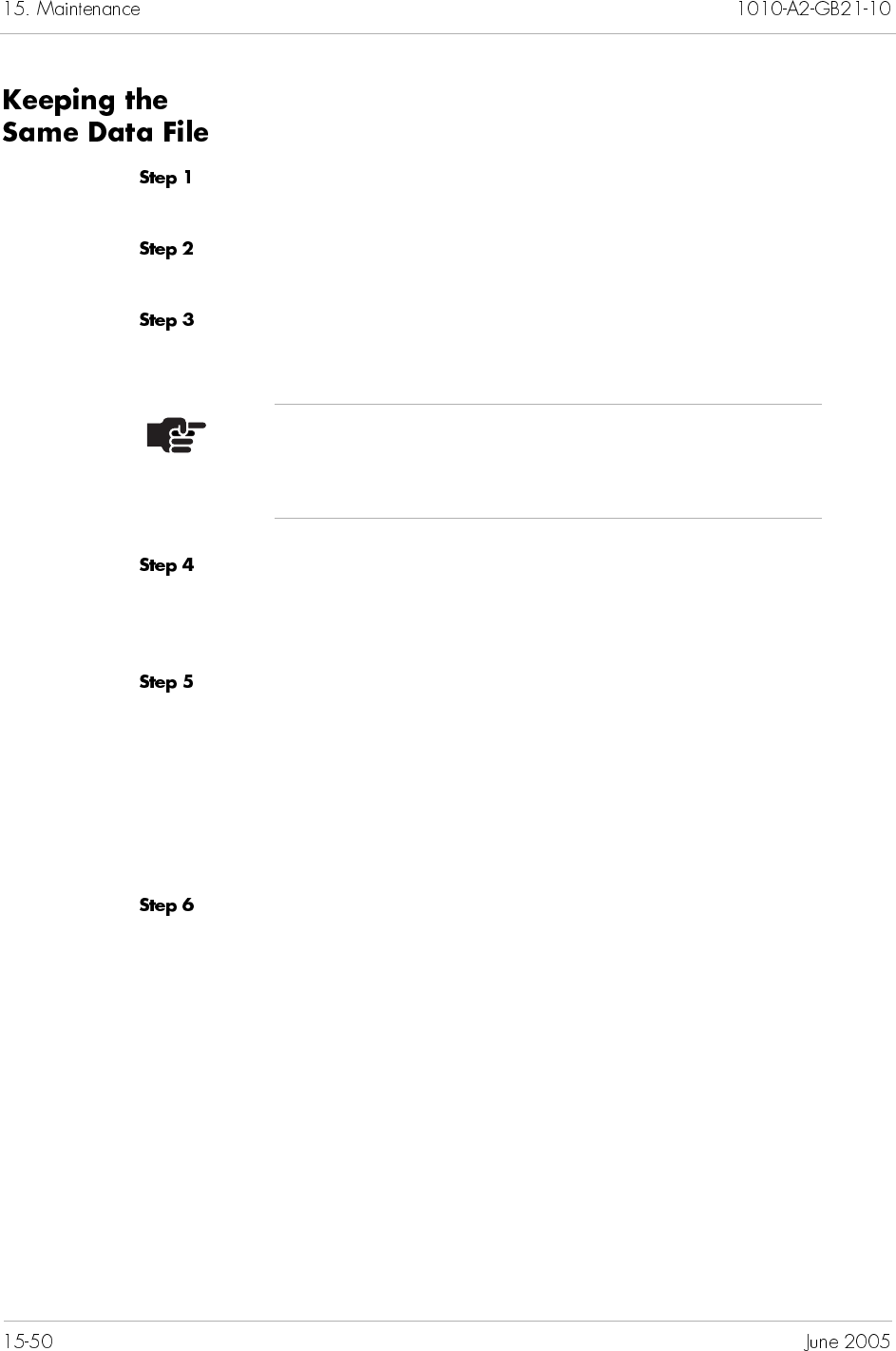 15. Maintenance

1010-A2-GB21-10

Keeping the
Same Data File

Step 1

Step 2

Step 3

Step 4

Step 5

Step 6

15-50

June 2005